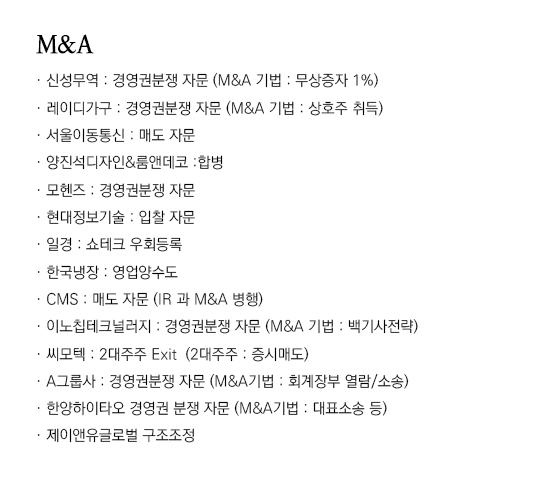 M&A

· 신성무역 : 경영권분쟁 자문 (M&A 기법 : 무상증자 1%)
· 레이디가구 : 경영권분쟁 자문 (M&A 기법 : 상호주 취득)
· 서울이동통신 : 매도 자문
· 양진석디자인&룸앤데코 :합병
· 모헨즈 : 경영권분쟁 자문
· 현대정보기술 : 입찰 자문
· 일경 : 쇼테크 우회등록
· 한국냉장 : 영업양수도
· CMS : 매도 자문 (IR 과 M&A 병행)
· 이노칩테크널러지 : 경영권분쟁 자문 (M&A 기법 : 백기사전략)
· 씨모텍 : 2대주주 Exit (2대주주 : 증시매도)
· A그룹사 : 경영권분쟁 자문 (M&A기법 : 회계장부 열람/소송)
· 한양하이타오 경영권 분쟁 자문 (M&A기법 : 대표소송 등)
· 제이앤유글로벌 구조조정